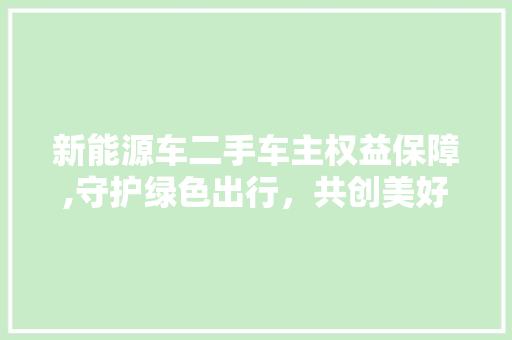 新能源车二手车主权益保障,守护绿色出行，共创美好